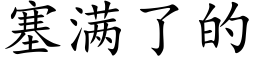 塞满了的